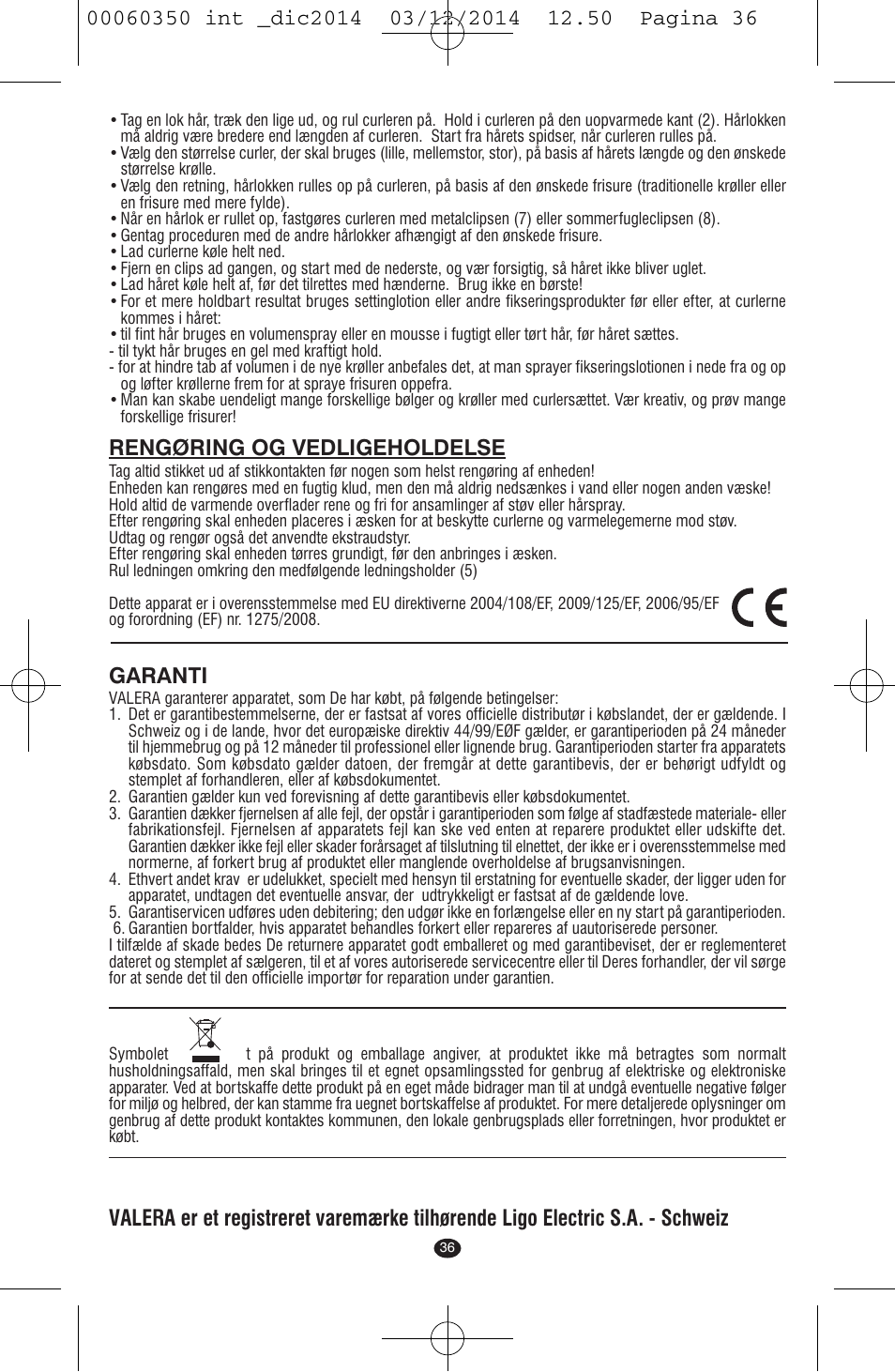 00060350 int _dic2014 03/12/2014 12.50 Pagina 36

• Tag en lok hår, træk den lige ud, og rul curleren på. Hold i curleren på den uopvarmede kant (2). Hårlokken må aldrig være bredere end længden af curleren. Start fra hårets spidser, når curleren rulles på.
• Vælg den størrelse curler, der skal bruges (lille, mellemstor, stor), på basis af hårets længde og den ønskede størrelse krølle.
• Vælg den retning, hårlokken rulles op på curleren, på basis af den ønskede frisure (traditionelle krøller eller en frisure med mere fylde).
• Når en hårlok er rullet op, fastgøres curleren med metalclipsen (7) eller sommerfugleclipsen (8).
• Gentag proceduren med de andre hårlokker afhængigt af den ønskede frisure.
• Lad curlerne køle helt ned.
• Fjern en clips ad gangen, og start med de nederste, og vær forsigtig, så håret ikke bliver uglet.
• Lad håret køle helt af, før det tilrettes med hænderne. Brug ikke en børste!
• For et mere holdbart resultat bruges settinglotion eller andre fikseringsprodukter før eller efter, at curlerne kommes i håret:
• til fint hår bruges en volumenspray eller en mousse i fugtigt eller tørt hår, før håret sættes.
- til tykt hår bruges en gel med kraftigt hold.
- for at hindre tab af volumen i de nye krøller anbefales det, at man sprayer fikseringslotionen i nede fra og op og løfter krøllerne frem for at spraye frisuren oppefra.
• Man kan skabe uendeligt mange forskellige bølger og krøller med curlersættet. Vær kreativ, og prøv mange forskellige frisurer!

RENGØRING OG VEDLIGEHOLDELSE
Tag altid stikket ud af stikkontakten før nogen som helst rengøring af enheden!
Enheden kan rengøres med en fugtig klud, men den må aldrig nedsænkes i vand eller nogen anden væske!
Hold altid de varmende overflader rene og fri for ansamlinger af støv eller hårspray.
Efter rengøring skal enheden placeres i æsken for at beskytte curlerne og varmelegemerne mod støv.
Udtag og rengør også det anvendte ekstraudstyr.
Efter rengøring skal enheden tørres grundigt, før den anbringes i æsken.
Rul ledningen omkring den medfølgende ledningsholder (5)

Dette apparat er i overensstemmelse med EU direktiverne 2004/108/EF, 2009/125/EF, 2006/95/EF og forordning (EF) nr. 1275/2008.

CE

GARANTI
VALERA garanterer apparatet, som De har købt, på følgende betingelser:
1. Det er garantibestemmelserne, der er fastsat af vores officielle distributør i købslandet, der er gældende. I Schweiz og i de lande, hvor det europæiske direktiv 44/99/EØF gælder, er garantiperioden på 24 måneder til hjemmebrug og på 12 måneder til professionel eller lignende brug. Garantiperioden starter fra apparatets købsdato. Som købsdato gælder datoen, der fremgår at dette garantibevis, der er behørigt udfyldt og stemplet af forhandleren, eller af købsdokumentet.
2. Garantien gælder kun ved forevisning af dette garantibevis eller købsdokumentet.
3. Garantien dækker fjernelsen af alle fejl, der opstår i garantiperioden som følge af stadfæstede materiale- eller fabrikationsfejl. Fjernelsen af apparatets fejl kan ske ved enten at reparere produktet eller udskifte det. Garantien dækker ikke fejl eller skader forårsaget af tilslutning til elnettet, der ikke er i overensstemmelse med normerne, af forkert brug af produktet eller manglende overholdelse af brugsanvisningen.
4. Ethvert andet krav er udelukket, specielt med hensyn til erstatning for eventuelle skader, der ligger uden for apparatet, undtagen det eventuelle ansvar, der udtrykkeligt er fastsat af de gældende love.
5. Garantiservicen udføres uden debitering; den udgør ikke en forlængelse eller en ny start på garantiperioden.
6. Garantien bortfalder, hvis apparatet behandles forkert eller repareres af uautoriserede personer.
I tilfælde af skade bedes De returnere apparatet godt emballeret og med garantibeviset, der er reglementeret dateret og stemplet af sælgeren, til et af vores autoriserede servicecentre eller til Deres forhandler, der vil sørge for at sende det til den officielle importør for reparation under garantien.

Symbolet t på produkt og emballage angiver, at produktet ikke må betragtes som normalt husholdningsaffald, men skal bringes til et egnet opsamlingssted for genbrug af elektriske og elektroniske apparater. Ved at bortskaffe dette produkt på en eget måde bidrager man til at undgå eventuelle negative følger for miljø og helbred, der kan stamme fra uegnet bortskaffelse af produktet. For mere detaljerede oplysninger om genbrug af dette produkt kontaktes kommunen, den lokale genbrugsplads eller forretningen, hvor produktet er købt.

VALERA er et registreret varemærke tilhørende Ligo Electric S.A. - Schweiz

36